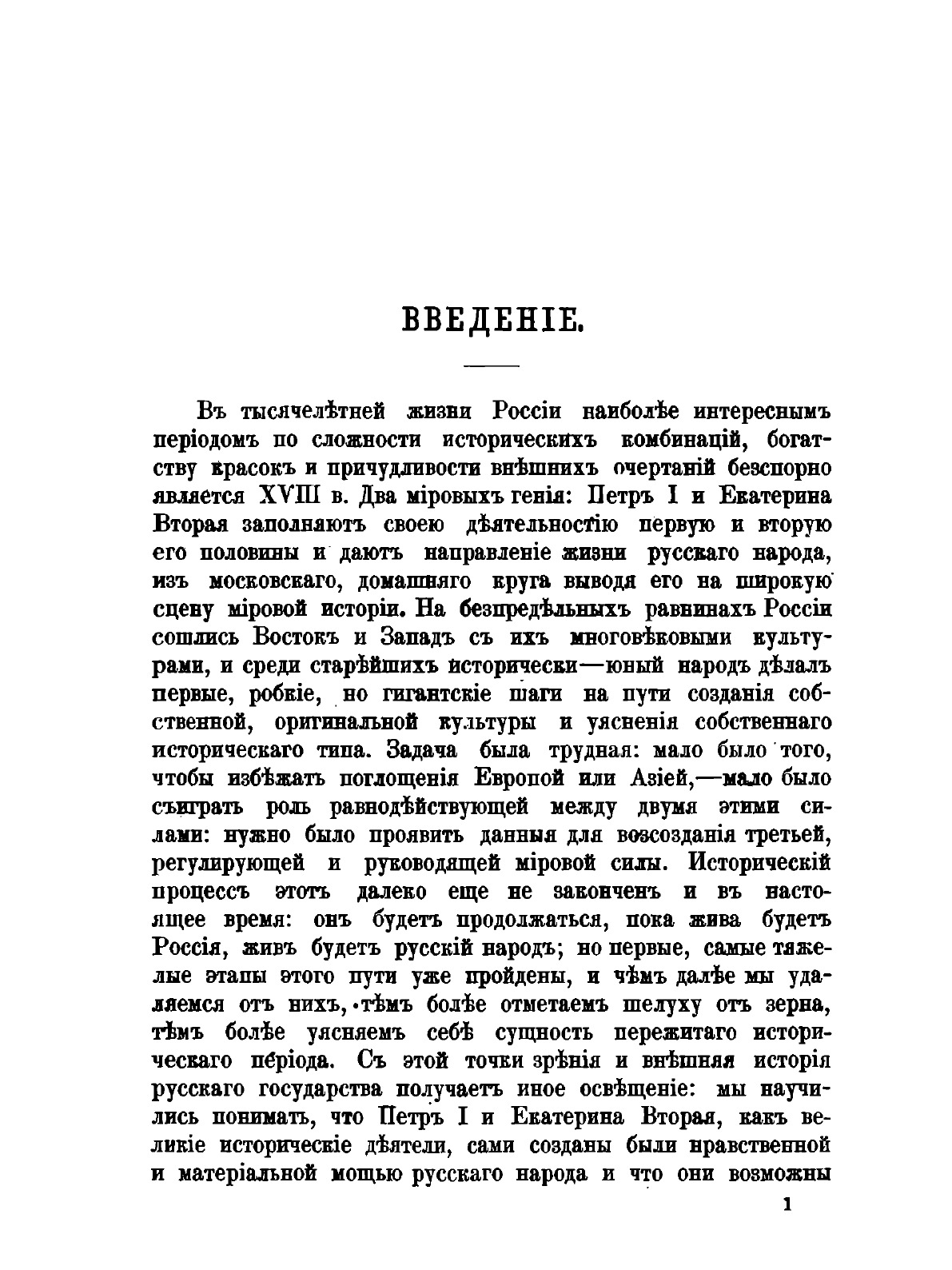 ВВЕДЕНІЕ.

Въ тысячелѣтней жизни Россіи наиболѣе интереснымъ періодомъ по сложности историческихъ комбинацій, богатству красокъ и причудливости внѣшнихъ очертаній безспорно является XVIII в. Два міровыхъ генія: Петръ I и Екатерина Вторая заполняютъ своею дѣятельностію первую и вторую его половины и даютъ направленіе жизни русскаго народа, изъ московскаго, домашняго круга выводя его на широкую сцену міровой исторіи. На безпредѣльныхъ равнинахъ Россіи сошлись Востокъ и Западъ съ ихъ многовѣковыми культурами, и среди старѣйшихъ исторически—юный народъ дѣлалъ первые, робкіе, но гигантскіе шаги на пути созданія собственной, оригинальной культуры и уясненія собственнаго историческаго типа. Задача была трудная: мало было того, чтобы избѣжать поглощенія Европой или Азіей,—мало было съиграть роль равнодѣйствующей между двумя этими силами: нужно было проявить данныя для возсозданія третьей, регулирующей и руководящей міровой силы. Историческій процессъ этотъ далеко еще не законченъ и въ настоящее время: онъ будетъ продолжаться, пока жива будетъ Россія, живъ будетъ русскій народъ; но первые, самые тяжелые этапы этого пути уже пройдены, и чѣмъ далѣе мы удаляемся отъ нихъ, тѣмъ болѣе отметаемъ шелуху отъ зерна, тѣмъ болѣе уясняемъ себѣ сущность пережитаго историческаго періода. Съ этой точки зрѣнія и внѣшняя исторія русскаго государства получаетъ иное освѣщеніе: мы научились понимать, что Петръ I и Екатерина Вторая, какъ великіе историческіе дѣятели, сами созданы были нравственной и матеріальной мощью русскаго народа и что они возможны

1